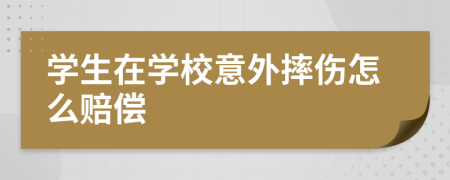 学生在学校意外摔伤怎么赔偿